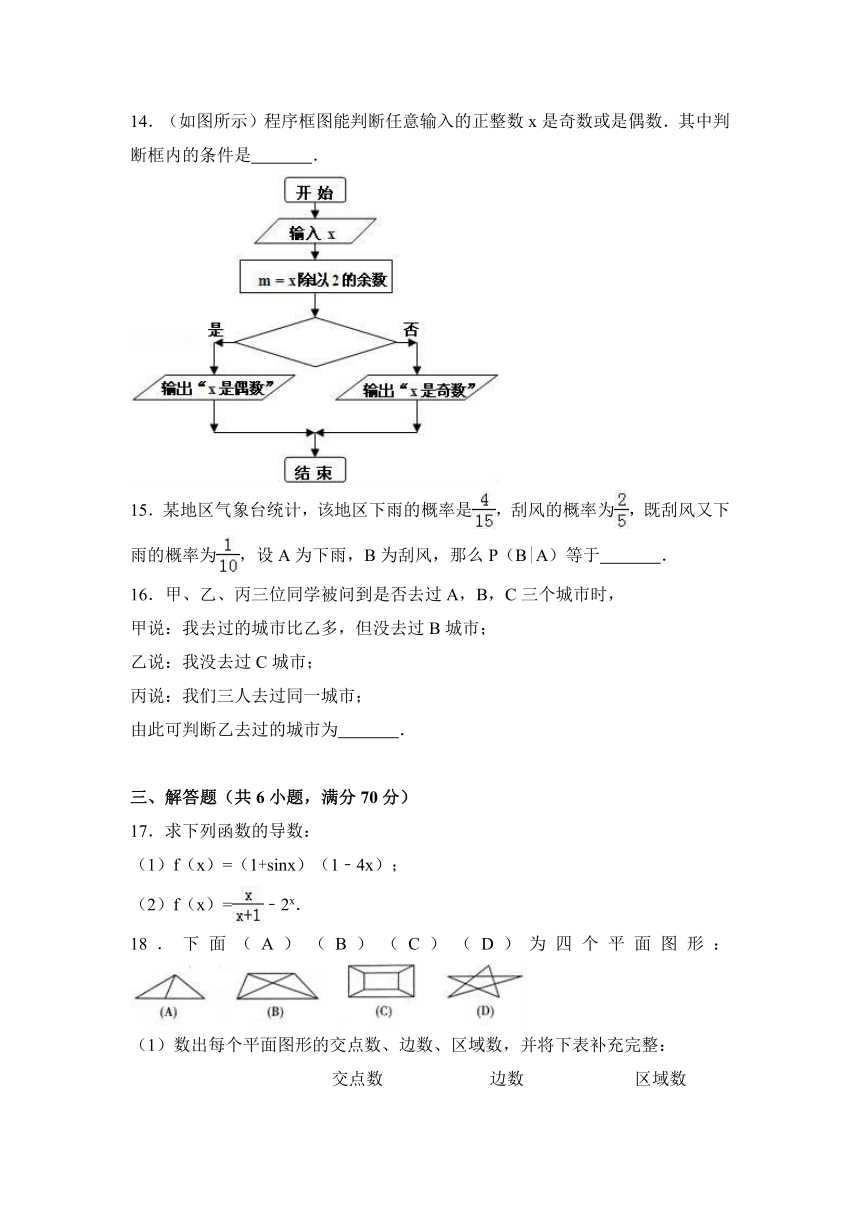 14．（如图所示）程序框图能判断任意输入的正整数 x 是奇数或是偶数．其中判断框内的条件是_______．

开 始

输入 x

m = x除以2的余数

是

否

输出“x是偶数”

输出“x是奇数”

结 束

15．某地区气象台统计，该地区下雨的概率是$\frac{4}{15}$，刮风的概率为$\frac{2}{5}$，既刮风又下雨的概率为$\frac{1}{10}$，设 A 为下雨，B 为刮风，那么 P（B|A）等于_______．

16．甲、乙、丙三位同学被问到是否去过 A，B，C 三个城市时，

甲说：我去过的城市比乙多，但没去过 B 城市；

乙说：我没去过 C 城市；

丙说：我们三人去过同一城市；

由此可判断乙去过的城市为_______．

三、解答题（共 6 小题，满分 70 分）

17．求下列函数的导数：

（1）f（x）=（1+sinx）（1﹣4x）；

（2）f（x）=$\frac{x}{x+1}$﹣$2^x$.

18．下面（A）（B）（C）（D）为四个平面图形：

(A) (B) (C) (D)

（1）数出每个平面图形的交点数、边数、区域数，并将下表补充完整：

交点数 边数 区域数